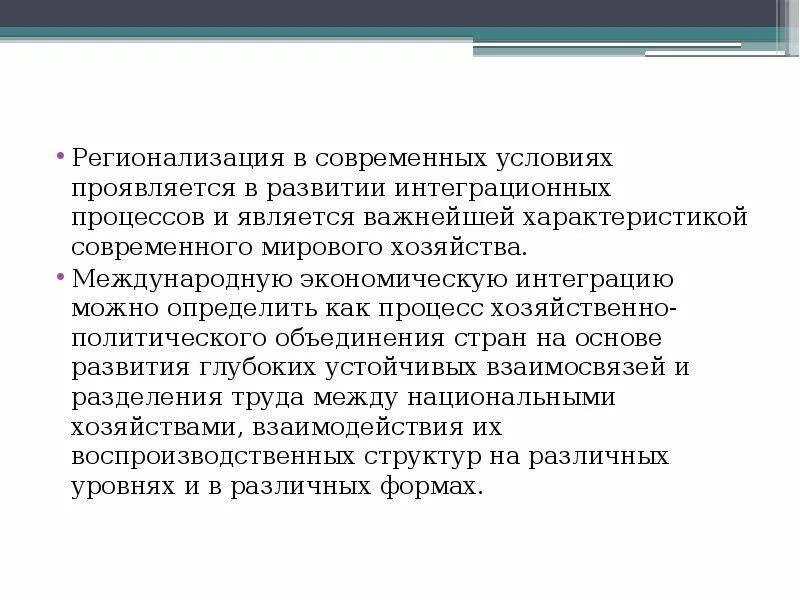 • Регионализация в современных условиях проявляется в развитии интеграционных процессов и является важнейшей характеристикой современного мирового хозяйства.

• Международную экономическую интеграцию можно определить как процесс хозяйственно-политического объединения стран на основе развития глубоких устойчивых взаимосвязей и разделения труда между национальными хозяйствами, взаимодействия их воспроизводственных структур на различных уровнях и в различных формах.